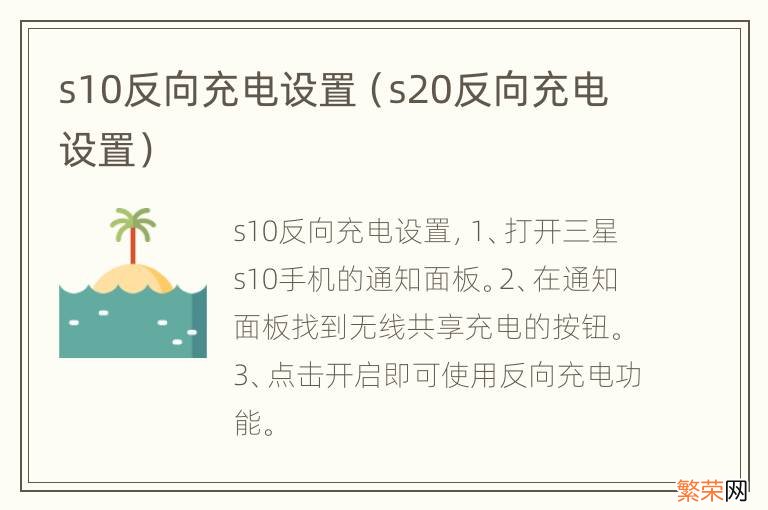 s10反向充电设置（s20反向充电设置）

s10反向充电设置, 1、打开三星s10手机的通知面板。2、在通知面板找到无线共享充电的按钮。3、点击开启即可使用反向充电功能。

繁荣网